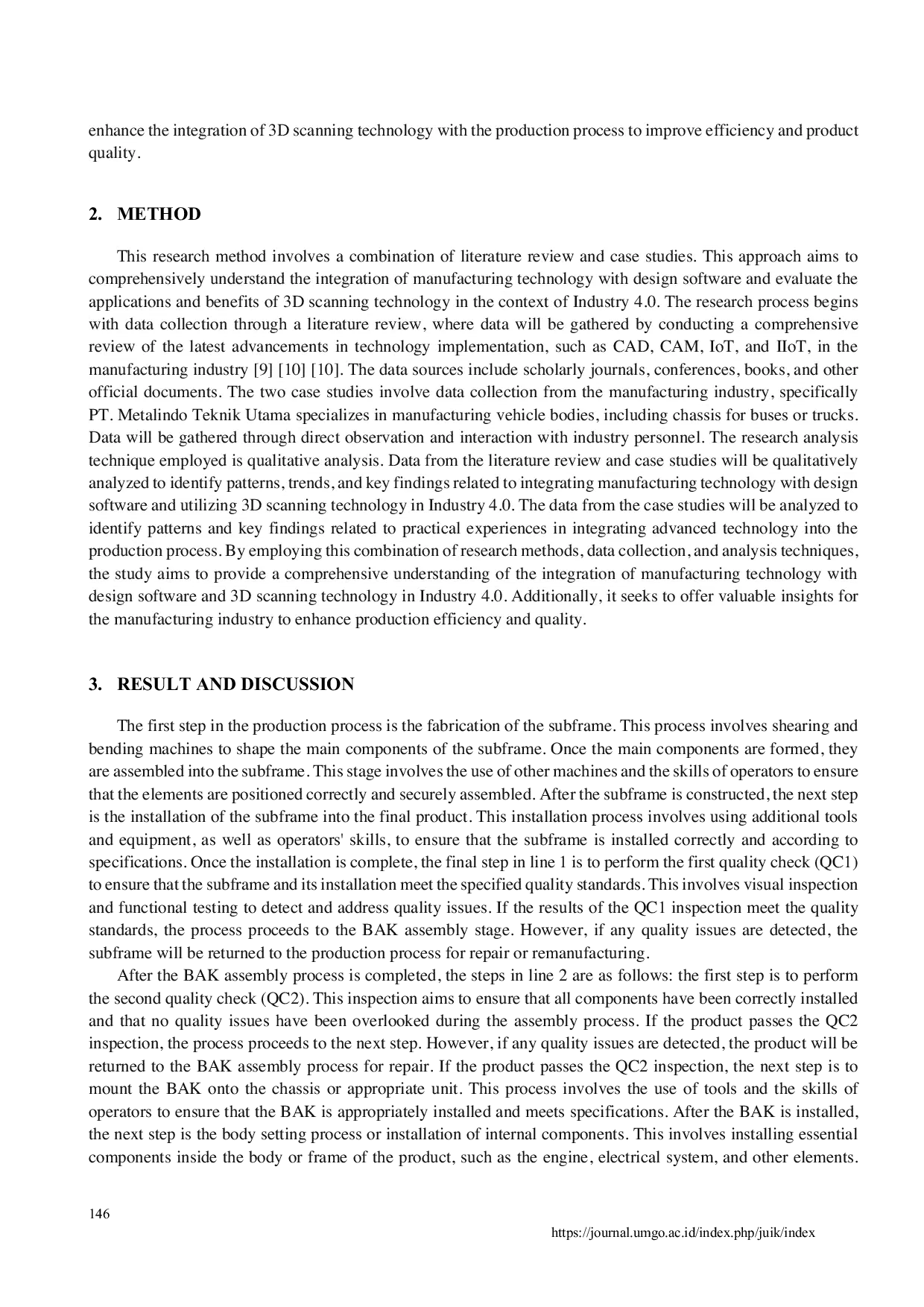 enhance the integration of 3D scanning technology with the production process to improve efficiency and product quality.

2. METHOD

This research method involves a combination of literature review and case studies. This approach aims to comprehensively understand the integration of manufacturing technology with design software and evaluate the applications and benefits of 3D scanning technology in the context of Industry 4.0. The research process begins with data collection through a literature review, where data will be gathered by conducting a comprehensive review of the latest advancements in technology implementation, such as CAD, CAM, IoT, and IIoT, in the manufacturing industry [9] [10] [10]. The data sources include scholarly journals, conferences, books, and other official documents. The two case studies involve data collection from the manufacturing industry, specifically PT. Metalindo Teknik Utama specializes in manufacturing vehicle bodies, including chassis for buses or trucks. Data will be gathered through direct observation and interaction with industry personnel. The research analysis technique employed is qualitative analysis. Data from the literature review and case studies will be qualitatively analyzed to identify patterns, trends, and key findings related to integrating manufacturing technology with design software and utilizing 3D scanning technology in Industry 4.0. The data from the case studies will be analyzed to identify patterns and key findings related to practical experiences in integrating advanced technology into the production process. By employing this combination of research methods, data collection, and analysis techniques, the study aims to provide a comprehensive understanding of the integration of manufacturing technology with design software and 3D scanning technology in Industry 4.0. Additionally, it seeks to offer valuable insights for the manufacturing industry to enhance production efficiency and quality.

3. RESULT AND DISCUSSION

The first step in the production process is the fabrication of the subframe. This process involves shearing and bending machines to shape the main components of the subframe. Once the main components are formed, they are assembled into the subframe. This stage involves the use of other machines and the skills of operators to ensure that the elements are positioned correctly and securely assembled. After the subframe is constructed, the next step is the installation of the subframe into the final product. This installation process involves using additional tools and equipment, as well as operators' skills, to ensure that the subframe is installed correctly and according to specifications. Once the installation is complete, the final step in line 1 is to perform the first quality check (QC1) to ensure that the subframe and its installation meet the specified quality standards. This involves visual inspection and functional testing to detect and address quality issues. If the results of the QC1 inspection meet the quality standards, the process proceeds to the BAK assembly stage. However, if any quality issues are detected, the subframe will be returned to the production process for repair or remanufacturing.

After the BAK assembly process is completed, the steps in line 2 are as follows: the first step is to perform the second quality check (QC2). This inspection aims to ensure that all components have been correctly installed and that no quality issues have been overlooked during the assembly process. If the product passes the QC2 inspection, the process proceeds to the next step. However, if any quality issues are detected, the product will be returned to the BAK assembly process for repair. If the product passes the QC2 inspection, the next step is to mount the BAK onto the chassis or appropriate unit. This process involves the use of tools and the skills of operators to ensure that the BAK is appropriately installed and meets specifications. After the BAK is installed, the next step is the body setting process or installation of internal components. This involves installing essential components inside the body or frame of the product, such as the engine, electrical system, and other elements.

146

https://journal.umgo.ac.id/index.php/juik/index